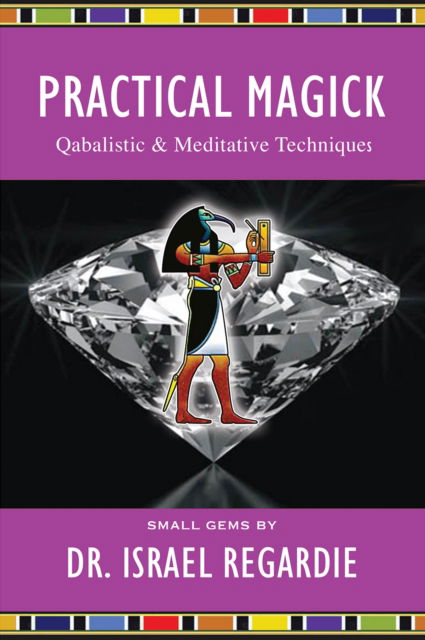 PRACTICAL MAGICK

Qabalistic & Meditative Techniques

SMALL GEMS BY

DR. ISRAEL REGARDIE